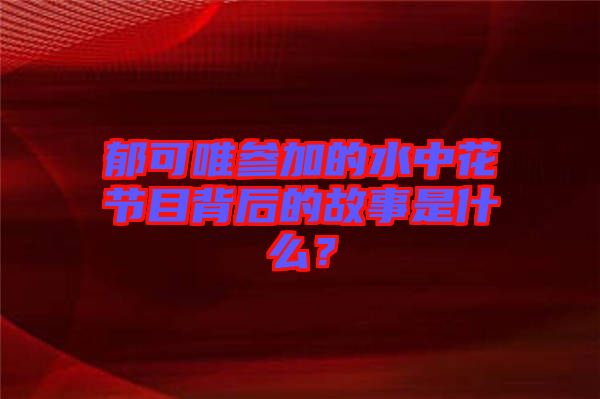 郁可唯参加的水中花节目背后的故事是什么？